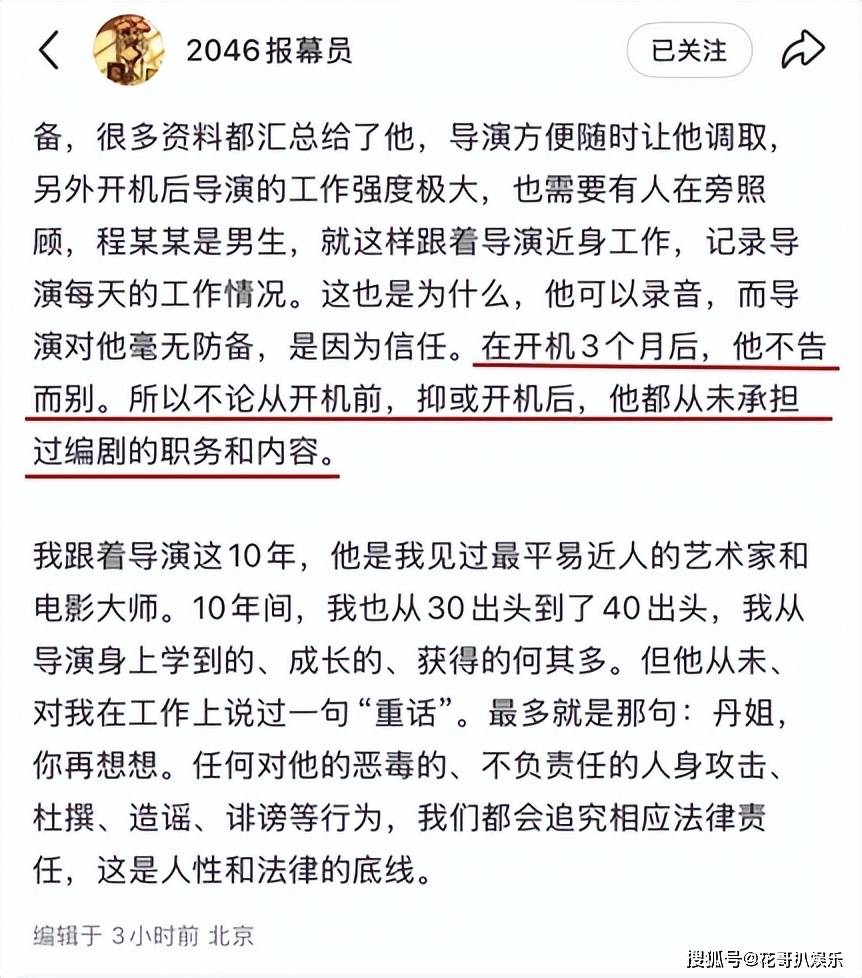 2046报幕员

已关注

备，很多资料都汇总给了他，导演方便随时让他调取，另外开机后导演的工作强度极大，也需要有人在旁照顾，程某某是男生，就这样跟着导演近身工作，记录导演每天的工作情况。这也是为什么，他可以录音，而导演对他毫无防备，是因为信任。在开机3个月后，他不告而别。所以不论从开机前，抑或开机后，他都从未承担过编剧的职务和内容。

我跟着导演这10年，他是我见过最平易近人的艺术家和电影大师。10年间，我也从30出头到了40出头，我从导演身上学到的、成长的、获得的何其多。但他从未、对我在工作上说过一句“重话”。最多就是那句：丹姐，你再想想。任何对他的恶毒的、不负责任的人身攻击、杜撰、造谣、诽谤等行为，我们都会追究相应法律责任，这是人性和法律的底线。

编辑于 3小时前 北京

搜狐号@花哥扒娱乐